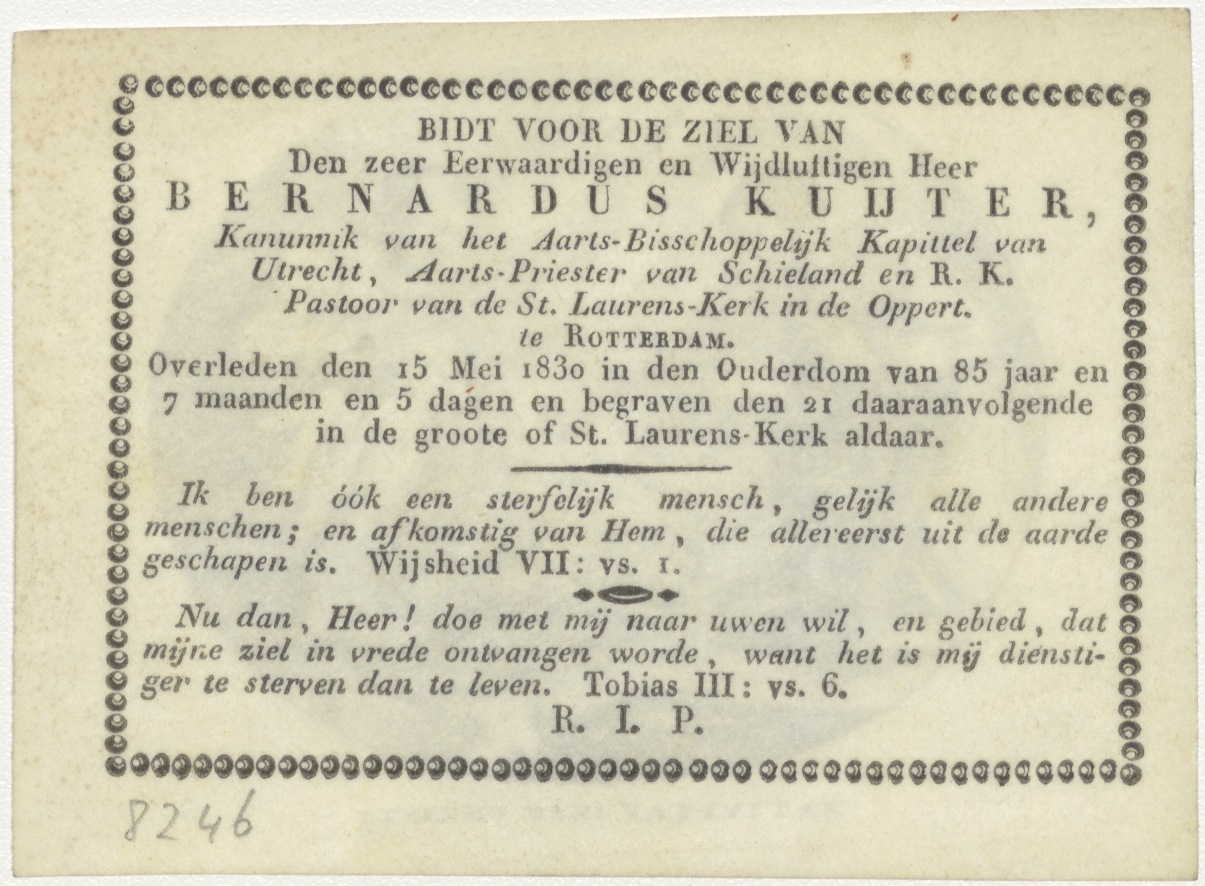 BIDT VOOR DE ZIEL VAN
Den zeer Eerwaardigen en Wijdluftigen Heer
BERNARDUS KUIJTER,
Kanunnik van het Aarts-Bisschoppelijk Kapittel van Utrecht, Aarts-Priester van Schieland en R. K. Pastoor van de St. Laurens-Kerk in de Oppert. te ROTTERDAM.
Overleden den 15 Mei 1830 in den Ouderdom van 85 jaar en 7 maanden en 5 dagen en begraven den 21 daaraanvolgende in de groote of St. Laurens-Kerk aldaar.

Ik ben óók een sterfelijk mensch, gelijk alle andere menschen; en afkomstig van Hem, die allereerst uit de aarde geschapen is. Wijsheid VII: vs. 1.

Nu dan, Heer! doe met mij naar uwen wil, en gebied, dat mijne ziel in vrede ontvangen worde, want het is mij dienstiger te sterven dan te leven. Tobias III: vs. 6.

R. I. P.

8246